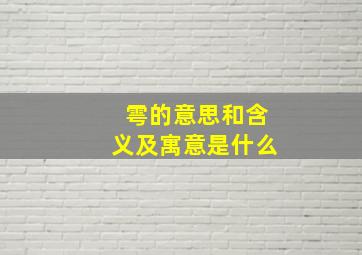 雩的意思和含义及寓意是什么